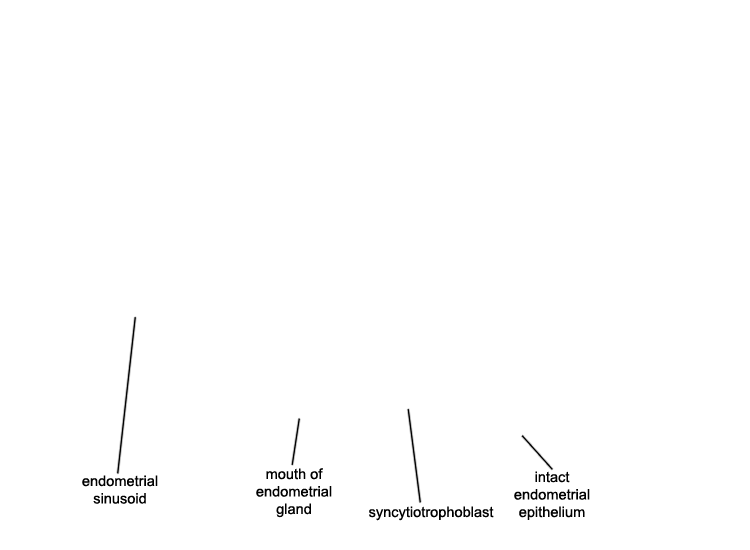 endometrial sinusoid

mouth of endometrial gland

syncytiotrophoblast

intact endometrial epithelium